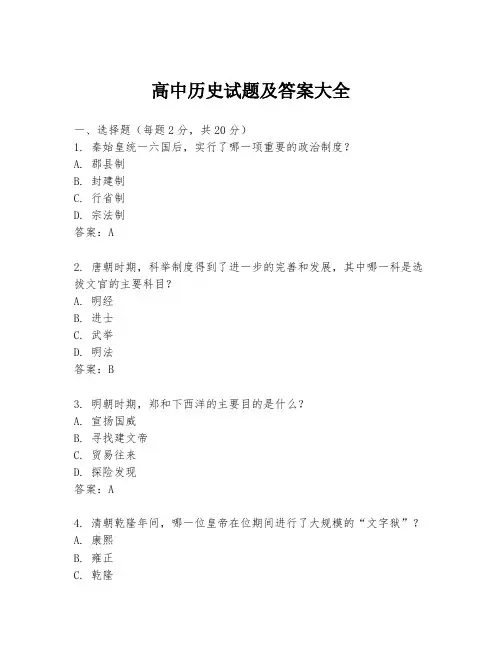 高中历史试题及答案大全

一、选择题（每题 2 分，共 20 分）

1. 秦始皇统一六国后，实行了哪一项重要的政治制度？
A. 郡县制
B. 封建制
C. 行省制
D. 宗法制
答案：A

2. 唐朝时期，科举制度得到了进一步的完善和发展，其中哪一科是选拔文官的主要科目？
A. 明经
B. 进士
C. 武举
D. 明法
答案：B

3. 明朝时期，郑和下西洋的主要目的是什么？
A. 宣扬国威
B. 寻找建文帝
C. 贸易往来
D. 探险发现
答案：A

4. 清朝乾隆年间，哪一位皇帝在位期间进行了大规模的“文字狱”？
A. 康熙
B. 雍正
C. 乾隆